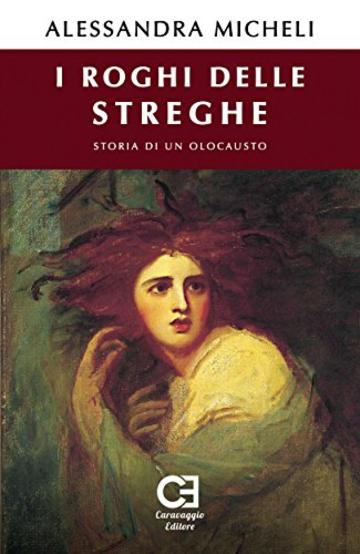 ALESSANDRA MICHELI

I ROGHI DELLE STREGHE

STORIA DI UN OLOCAUSTO

CE

Caravaggio Editore